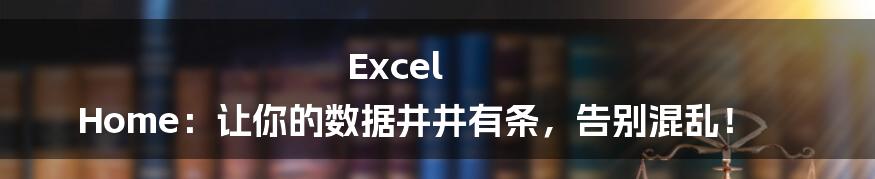 Excel
Home：让你的数据井井有条，告别混乱！